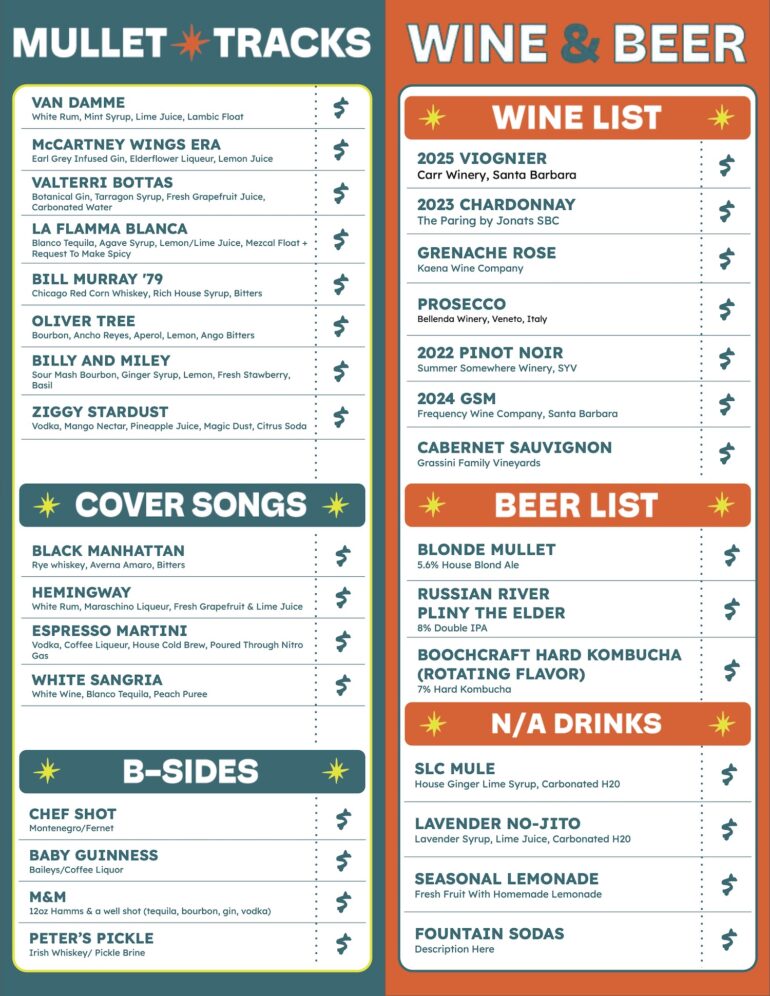 MULLET TRACKS

VAN DAMME
White Rum, Mint Syrup, Lime Juice, Lambic Float
$

McCARTNEY WINGS ERA
Earl Grey Infused Gin, Elderflower Liqueur, Lemon Juice
$

VALTERRI BOTTAS
Botanical Gin, Tarragon Syrup, Fresh Grapefruit Juice, Carbonated Water
$

LA FLAMMA BLANCA
Blanco Tequila, Agave Syrup, Lemon/Lime Juice, Mezcal Float + Request To Make Spicy
$

BILL MURRAY '79
Chicago Red Corn Whiskey, Rich House Syrup, Bitters
$

OLIVER TREE
Bourbon, Ancho Reyes, Aperol, Lemon, Ango Bitters
$

BILLY AND MILEY
Sour Mash Bourbon, Ginger Syrup, Lemon, Fresh Stawberry, Basil
$

ZIGGY STARDUST
Vodka, Mango Nectar, Pineapple Juice, Magic Dust, Citrus Soda
$

COVER SONGS

BLACK MANHATTAN
Rye whiskey, Averna Amaro, Bitters
$

HEMINGWAY
White Rum, Maraschino Liqueur, Fresh Grapefruit & Lime Juice
$

ESPRESSO MARTINI
Vodka, Coffee Liqueur, House Cold Brew, Poured Through Nitro Gas
$

WHITE SANGRIA
White Wine, Blanco Tequila, Peach Puree
$

B-SIDES

CHEF SHOT
Montenegro/Fernet
$

BABY GUINNESS
Baileys/Coffee Liquor
$

M&M
12oz Hamms & a well shot (tequila, bourbon, gin, vodka)
$

PETER'S PICKLE
Irish Whiskey/ Pickle Brine
$

WINE & BEER

WINE LIST

2025 VIOGNIER
Carr Winery, Santa Barbara
$

2023 CHARDONNAY
The Paring by Jonats SBC
$

GRENACHE ROSE
Kaena Wine Company
$

PROSECCO
Bellenda Winery, Veneto, Italy
$

2022 PINOT NOIR
Summer Somewhere Winery, SYV
$

2024 GSM
Frequency Wine Company, Santa Barbara
$

CABERNET SAUVIGNON
Grassini Family Vineyards
$

BEER LIST

BLONDE MULLET
5.6% House Blond Ale
$

RUSSIAN RIVER PLINY THE ELDER
8% Double IPA
$

BOOCHCRAFT HARD KOMBUCHA (ROTATING FLAVOR)
7% Hard Kombucha
$

N/A DRINKS

SLC MULE
House Ginger Lime Syrup, Carbonated H20
$

LAVENDER NO-JITO
Lavender Syrup, Lime Juice, Carbonated H20
$

SEASONAL LEMONADE
Fresh Fruit With Homemade Lemonade
$

FOUNTAIN SODAS
Description Here
$